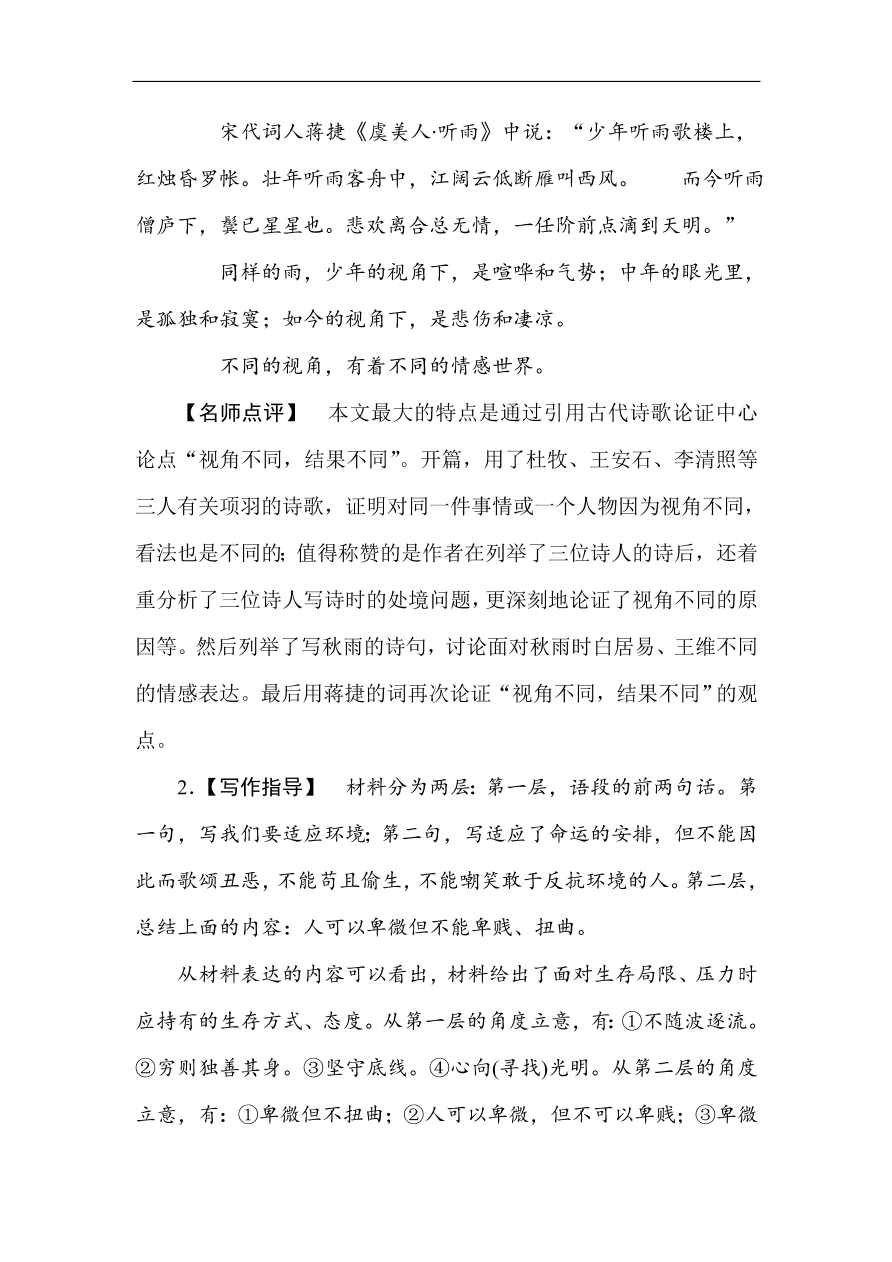 宋代词人蒋捷《虞美人·听雨》中说：“少年听雨歌楼上，红烛昏罗帐。壮年听雨客舟中，江阔云低断雁叫西风。　而今听雨僧庐下，鬓已星星也。悲欢离合总无情，一任阶前点滴到天明。”

同样的雨，少年的视角下，是喧哗和气势；中年的眼光里，是孤独和寂寞；如今的视角下，是悲伤和凄凉。

不同的视角，有着不同的情感世界。

【名师点评】　本文最大的特点是通过引用古代诗歌论证中心论点“视角不同，结果不同”。开篇，用了杜牧、王安石、李清照等三人有关项羽的诗歌，证明对同一件事情或一个人物因为视角不同，看法也是不同的;值得称赞的是作者在列举了三位诗人的诗后，还着重分析了三位诗人写诗时的处境问题，更深刻地论证了视角不同的原因等。然后列举了写秋雨的诗句，讨论面对秋雨时白居易、王维不同的情感表达。最后用蒋捷的词再次论证“视角不同，结果不同”的观点。

2.【写作指导】　材料分为两层:第一层，语段的前两句话。第一句，写我们要适应环境;第二句，写适应了命运的安排，但不能因此而歌颂丑恶，不能苟且偷生，不能嘲笑敢于反抗环境的人。第二层，总结上面的内容：人可以卑微但不能卑贱、扭曲。

从材料表达的内容可以看出，材料给出了面对生存局限、压力时应持有的生存方式、态度。从第一层的角度立意，有:①不随波逐流。②穷则独善其身。③坚守底线。④心向(寻找)光明。从第二层的角度立意，有：①卑微但不扭曲；②人可以卑微，但不可以卑贱；③卑微